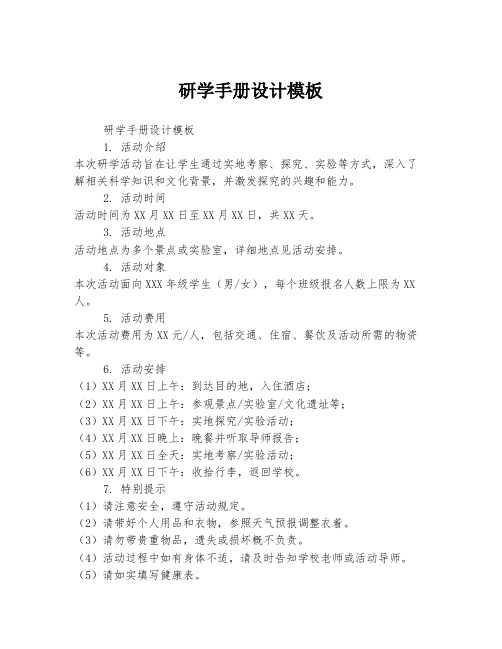 研学手册设计模板

研学手册设计模板

1. 活动介绍

本次研学活动旨在让学生通过实地考察、探究、实验等方式，深入了解相关科学知识和文化背景，并激发探究的兴趣和能力。

2. 活动时间

活动时间为XX月XX日至XX月XX日，共XX天。

3. 活动地点

活动地点为多个景点或实验室，详细地点见活动安排。

4. 活动对象

本次活动面向XXX年级学生（男/女），每个班级报名人数上限为XX人。

5. 活动费用

本次活动费用为XX元/人，包括交通、住宿、餐饮及活动所需的物资等。

6. 活动安排

（1）XX月XX日上午：到达目的地，入住酒店；
（2）XX月XX日上午：参观景点/实验室/文化遗址等；
（3）XX月XX日下午：实地探究/实验活动；
（4）XX月XX日晚上：晚餐并听取导师报告；
（5）XX月XX日全天：实地考察/实验活动；
（6）XX月XX日下午：收拾行李，返回学校。

7. 特别提示

（1）请注意安全，遵守活动规定。
（2）请带好个人用品和衣物，参照天气预报调整衣着。
（3）请勿带贵重物品，遗失或损坏概不负责。
（4）活动过程中如有身体不适，请及时告知学校老师或活动导师。
（5）请如实填写健康表。